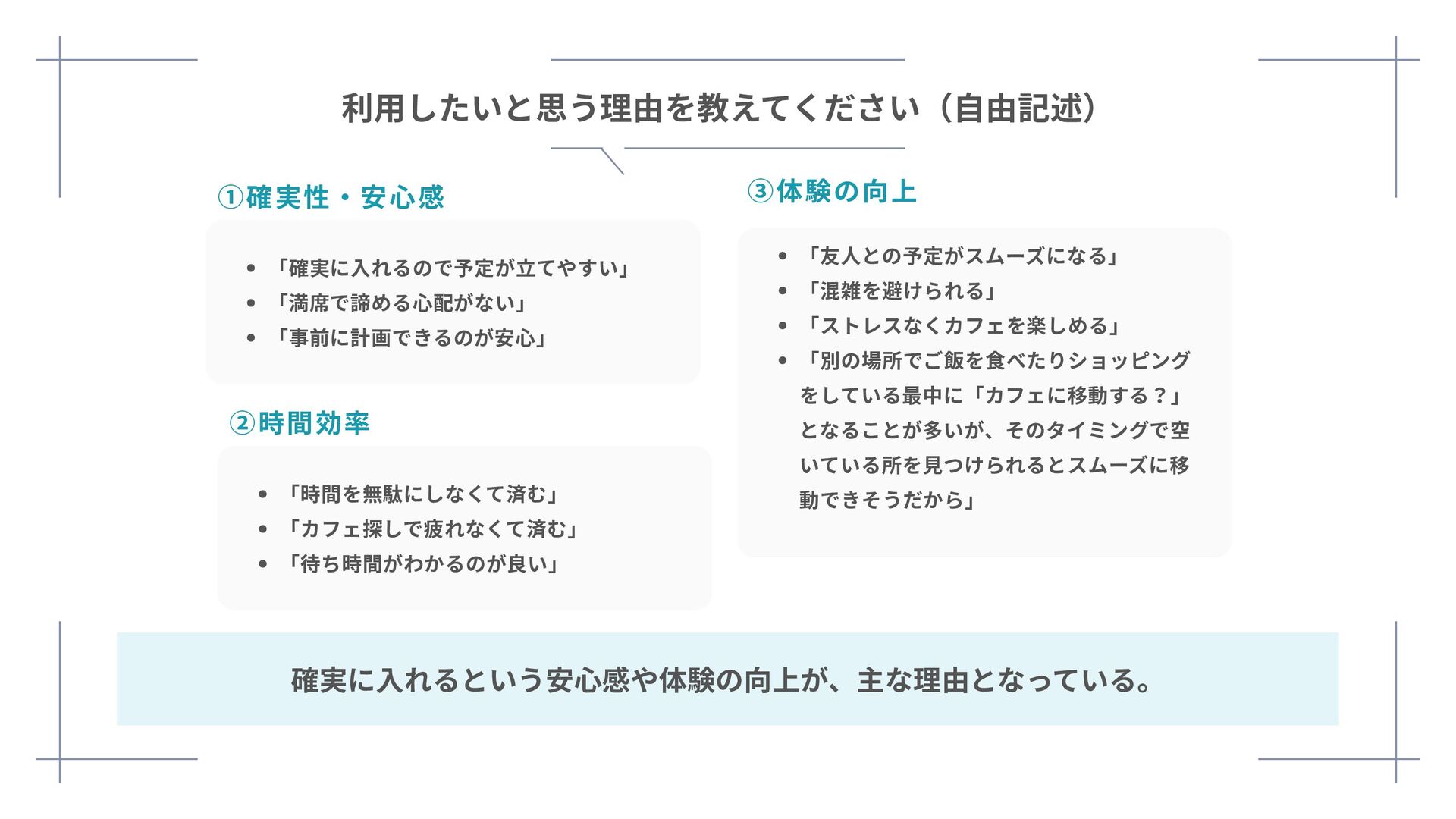 利用したいと思う理由を教えてください（自由記述）

①確実性・安心感

- 「確実に入れるので予定が立てやすい」
- 「満席で諦める心配がない」
- 「事前に計画できるのが安心」

②時間効率

- 「時間を無駄にしなくて済む」
- 「カフェ探しで疲れなくて済む」
- 「待ち時間がわかるのが良い」

③体験の向上

- 「友人との予定がスムーズになる」
- 「混雑を避けられる」
- 「ストレスなくカフェを楽しめる」
- 「別の場所でご飯を食べたりショッピングをしている最中に「カフェに移動する？」となることが多いが、そのタイミングで空いている所を見つけられるとスムーズに移動できそうだから」

確実に入れるという安心感や体験の向上が、主な理由となっている。